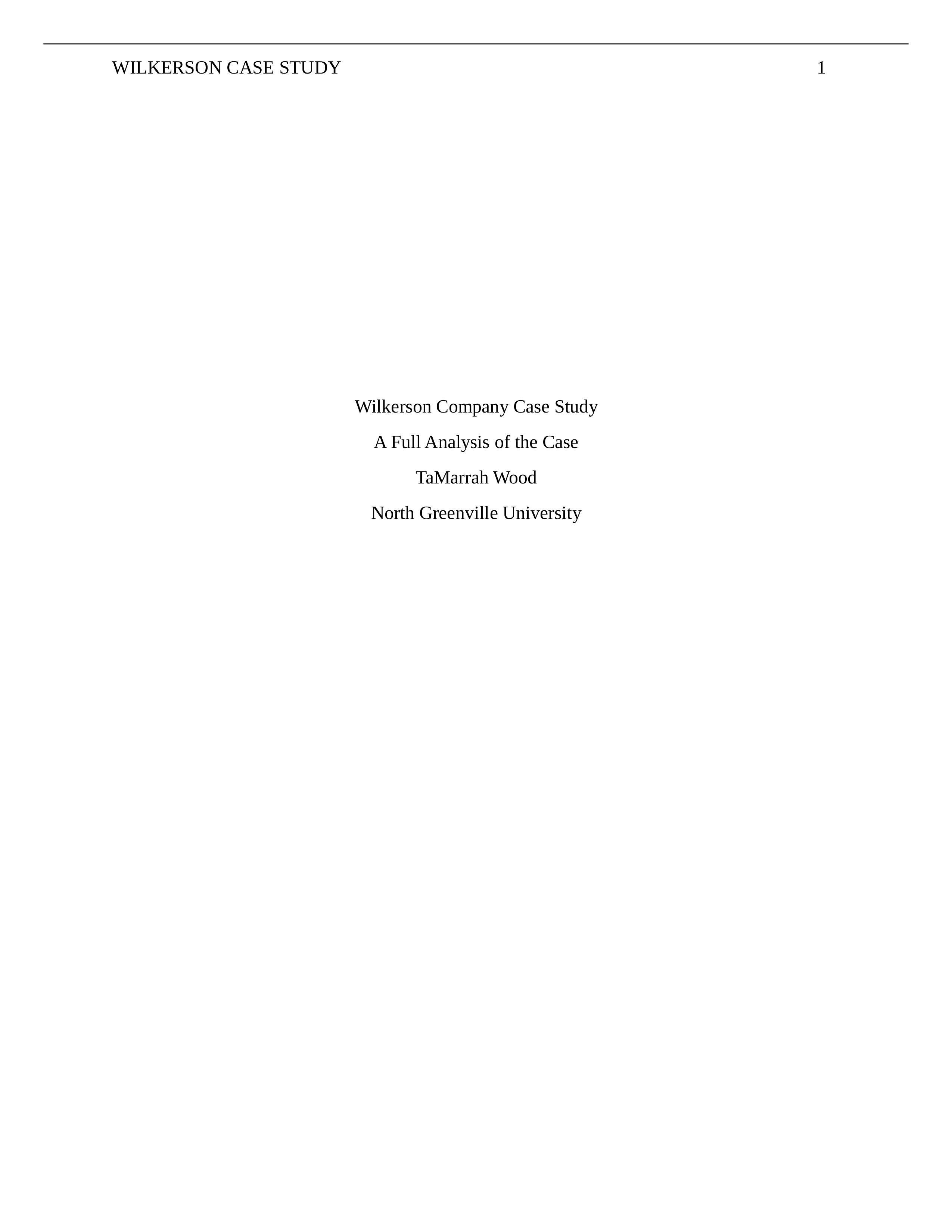 WILKERSON CASE STUDY 1

Wilkerson Company Case Study

A Full Analysis of the Case

TaMarrah Wood

North Greenville University